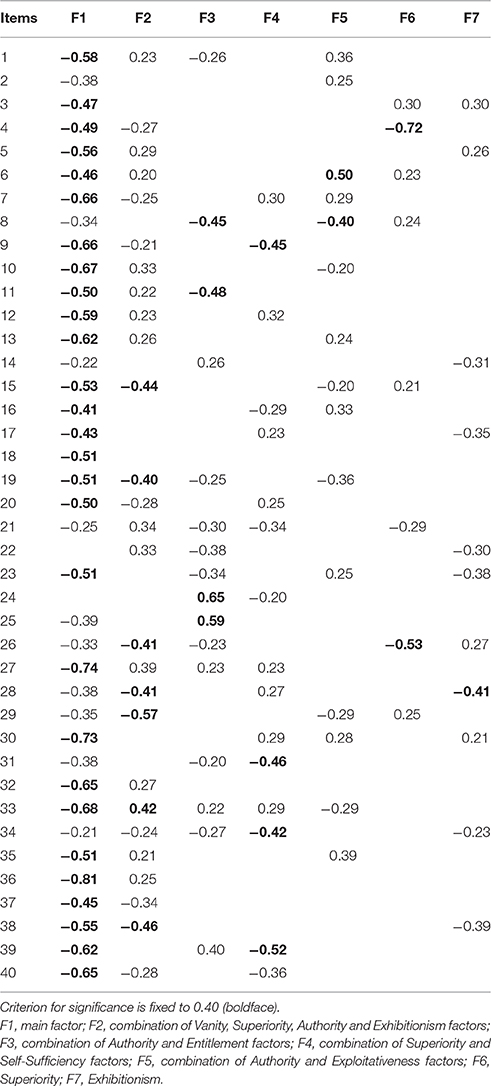 | Items | F1 | F2 | F3 | F4 | F5 | F6 | F7 |
|---|---|---|---|---|---|---|---|
| 1 | **−0.58** | 0.23 | −0.26 | | 0.36 | | |
| 2 | −0.38 | | | | 0.25 | | |
| 3 | **−0.47** | | | | | 0.30 | 0.30 |
| 4 | **−0.49** | −0.27 | | | | **−0.72** | |
| 5 | **−0.56** | 0.29 | | | | | 0.26 |
| 6 | **−0.46** | 0.20 | | | **0.50** | 0.23 | |
| 7 | **−0.66** | −0.25 | | 0.30 | 0.29 | | |
| 8 | −0.34 | | **−0.45** | | **−0.40** | 0.24 | |
| 9 | **−0.66** | −0.21 | | **−0.45** | | | |
| 10 | **−0.67** | 0.33 | | | −0.20 | | |
| 11 | **−0.50** | 0.22 | **−0.48** | | | | |
| 12 | **−0.59** | 0.23 | | 0.32 | | | |
| 13 | **−0.62** | 0.26 | | | 0.24 | | |
| 14 | −0.22 | | 0.26 | | | | −0.31 |
| 15 | **−0.53** | **−0.44** | | | −0.20 | 0.21 | |
| 16 | **−0.41** | | | −0.29 | 0.33 | | |
| 17 | **−0.43** | | | 0.23 | | | −0.35 |
| 18 | **−0.51** | | | | | | |
| 19 | **−0.51** | **−0.40** | −0.25 | | −0.36 | | |
| 20 | **−0.50** | −0.28 | | 0.25 | | | |
| 21 | −0.25 | 0.34 | −0.30 | −0.34 | | −0.29 | |
| 22 | | 0.33 | −0.38 | | | | −0.30 |
| 23 | **−0.51** | | −0.34 | | 0.25 | | −0.38 |
| 24 | | | **0.65** | −0.20 | | | |
| 25 | −0.39 | | **0.59** | | | | |
| 26 | −0.33 | **−0.41** | −0.23 | | | **−0.53** | 0.27 |
| 27 | **−0.74** | 0.39 | 0.23 | 0.23 | | | |
| 28 | −0.38 | **−0.41** | | 0.27 | | | **−0.41** |
| 29 | −0.35 | **−0.57** | | | −0.29 | 0.25 | |
| 30 | **−0.73** | | | 0.29 | 0.28 | | 0.21 |
| 31 | −0.38 | | −0.20 | **−0.46** | | | |
| 32 | **−0.65** | 0.27 | | | | | |
| 33 | **−0.68** | **0.42** | 0.22 | 0.29 | −0.29 | | |
| 34 | −0.21 | −0.24 | −0.27 | **−0.42** | | | −0.23 |
| 35 | **−0.51** | 0.21 | | | 0.39 | | |
| 36 | **−0.81** | 0.25 | | | | | |
| 37 | **−0.45** | −0.34 | | | | | |
| 38 | **−0.55** | **−0.46** | | | | | −0.39 |
| 39 | **−0.62** | | 0.40 | **−0.52** | | | |
| 40 | **−0.65** | −0.28 | | −0.36 | | | |

Criterion for significance is fixed to 0.40 (boldface).

F1, main factor; F2, combination of Vanity, Superiority, Authority and Exhibitionism factors; F3, combination of Authority and Entitlement factors; F4, combination of Superiority and Self-Sufficiency factors; F5, combination of Authority and Exploitativeness factors; F6, Superiority; F7, Exhibitionism.